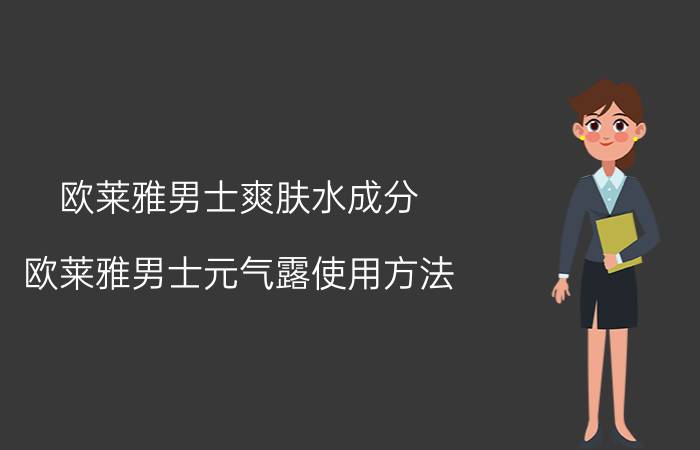 欧莱雅男士爽肤水成分

欧莱雅男士元气露使用方法